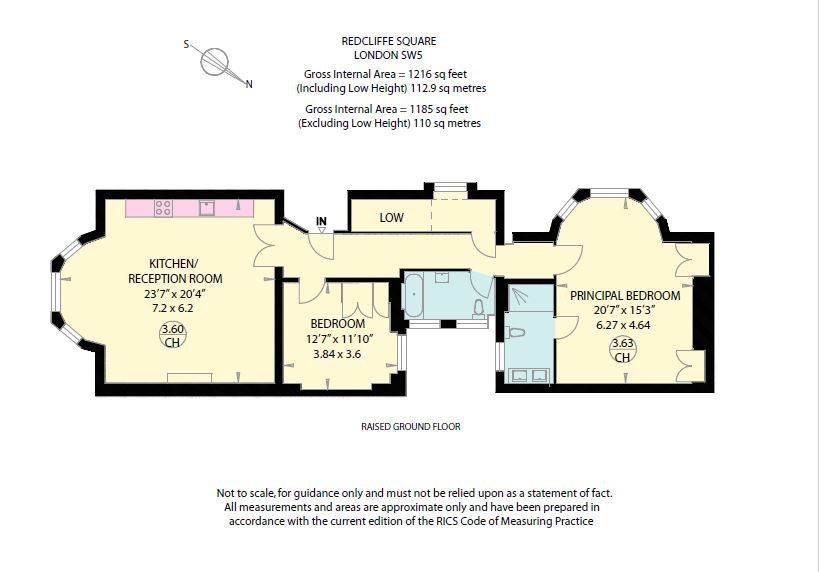 S

N

REDCLIFFE SQUARE
LONDON SW5

Gross Internal Area = 1216 sq feet
(Including Low Height) 112.9 sq metres

Gross Internal Area = 1185 sq feet
(Excluding Low Height) 110 sq metres

IN

LOW

KITCHEN/
RECEPTION ROOM
23'7" x 20'4"
7.2 x 6.2

3.60
CH

BEDROOM
12'7" x 11'10"
3.84 x 3.6

PRINCIPAL BEDROOM
20'7" x 15'3"
6.27 x 4.64

3.63
CH

RAISED GROUND FLOOR

Not to scale, for guidance only and must not be relied upon as a statement of fact.
All measurements and areas are approximate only and have been prepared in accordance with the current edition of the RICS Code of Measuring Practice